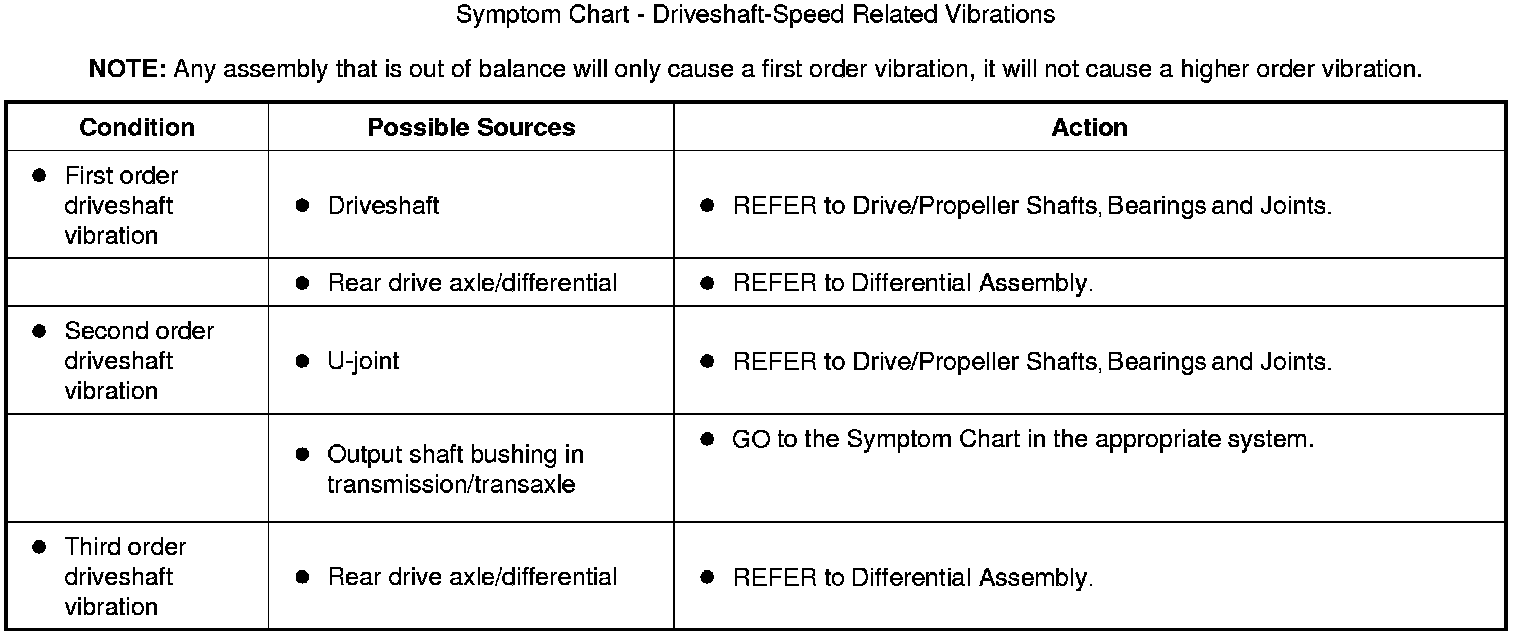 Symptom Chart - Driveshaft-Speed Related Vibrations

NOTE: Any assembly that is out of balance will only cause a first order vibration, it will not cause a higher order vibration.

| Condition | Possible Sources | Action |
|---|---|---|
| • First order driveshaft vibration | • Driveshaft | • REFER to Drive/Propeller Shafts, Bearings and Joints. |
| | • Rear drive axle/differential | • REFER to Differential Assembly. |
| • Second order driveshaft vibration | • U-joint | • REFER to Drive/Propeller Shafts, Bearings and Joints. |
| | • Output shaft bushing in transmission/transaxle | • GO to the Symptom Chart in the appropriate system. |
| • Third order driveshaft vibration | • Rear drive axle/differential | • REFER to Differential Assembly. |